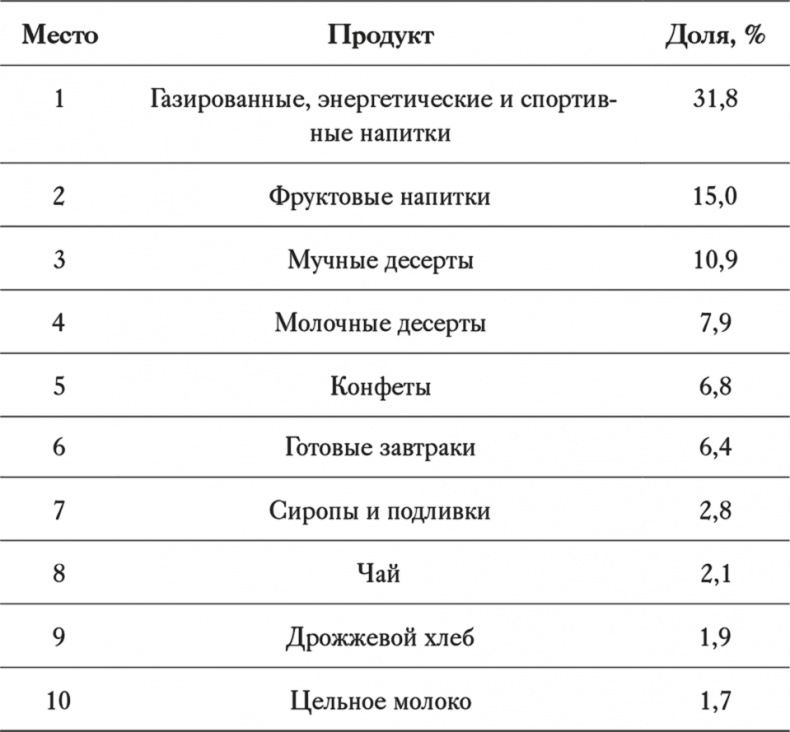 | Место | Продукт | Доля, % |
|---|---|---|
| 1 | Газированные, энергетические и спортивные напитки | 31,8 |
| 2 | Фруктовые напитки | 15,0 |
| 3 | Мучные десерты | 10,9 |
| 4 | Молочные десерты | 7,9 |
| 5 | Конфеты | 6,8 |
| 6 | Готовые завтраки | 6,4 |
| 7 | Сиропы и подливки | 2,8 |
| 8 | Чай | 2,1 |
| 9 | Дрожжевой хлеб | 1,9 |
| 10 | Цельное молоко | 1,7 |